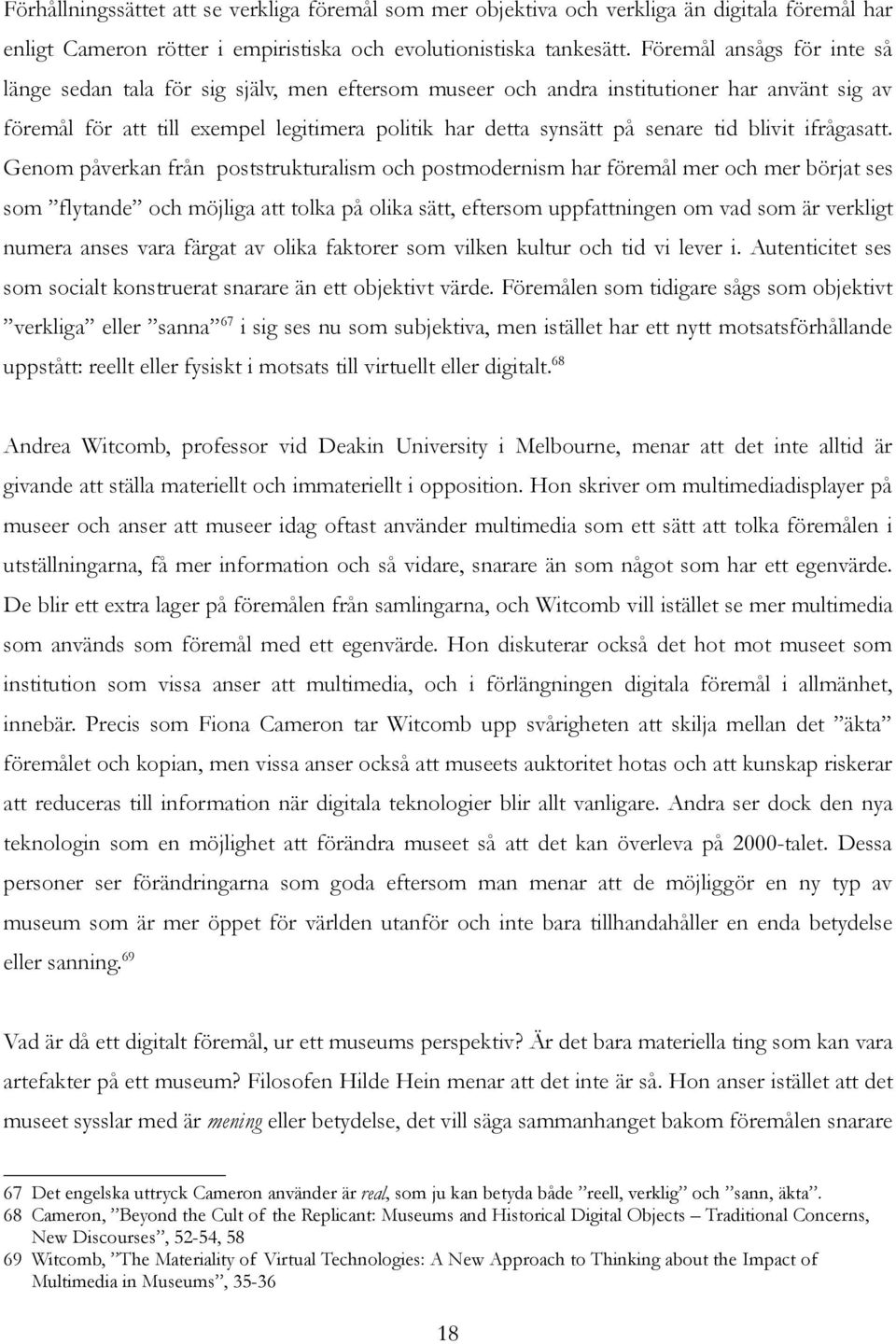 Förhållningssättet att se verkliga föremål som mer objektiva och verkliga än digitala föremål har enligt Cameron rötter i empiristiska och evolutionistiska tankesätt. Föremål ansågs för inte så länge sedan tala för sig själv, men eftersom museer och andra institutioner har använt sig av föremål för att till exempel legitimera politik har detta synsätt på senare tid blivit ifrågasatt. Genom påverkan från poststrukturalism och postmodernism har föremål mer och mer börjat ses som ”flytande” och möjliga att tolka på olika sätt, eftersom uppfattningen om vad som är verkligt numera anses vara färgat av olika faktorer som vilken kultur och tid vi lever i. Autenticitet ses som socialt konstruerat snarare än ett objektivt värde. Föremålen som tidigare sågs som objektivt ”verkliga” eller ”sanna”$^{67}$ i sig ses nu som subjektiva, men istället har ett nytt motsatsförhållande uppstått: reellt eller fysiskt i motsats till virtuellt eller digitalt.$^{68}$

Andrea Witcomb, professor vid Deakin University i Melbourne, menar att det inte alltid är givande att ställa materiellt och immateriellt i opposition. Hon skriver om multimediadisplayer på museer och anser att museer idag oftast använder multimedia som ett sätt att tolka föremålen i utställningarna, få mer information och så vidare, snarare än som något som har ett egenvärde. De blir ett extra lager på föremålen från samlingarna, och Witcomb vill istället se mer multimedia som används som föremål med ett egenvärde. Hon diskuterar också det hot mot museet som institution som vissa anser att multimedia, och i förlängningen digitala föremål i allmänhet, innebär. Precis som Fiona Cameron tar Witcomb upp svårigheten att skilja mellan det ”äkta” föremålet och kopian, men vissa anser också att museets auktoritet hotas och att kunskap riskerar att reduceras till information när digitala teknologier blir allt vanligare. Andra ser dock den nya teknologin som en möjlighet att förändra museet så att det kan överleva på 2000-talet. Dessa personer ser förändringarna som goda eftersom man menar att de möjliggör en ny typ av museum som är mer öppet för världen utanför och inte bara tillhandahåller en enda betydelse eller sanning.$^{69}$

Vad är då ett digitalt föremål, ur ett museums perspektiv? Är det bara materiella ting som kan vara artefakter på ett museum? Filosofen Hilde Hein menar att det inte är så. Hon anser istället att det museet sysslar med är mening eller betydelse, det vill säga sammanhanget bakom föremålen snarare

67 Det engelska uttryck Cameron använder är real, som ju kan betyda både ”reell, verklig” och ”sann, äkta”.
68 Cameron, ”Beyond the Cult of the Replicant: Museums and Historical Digital Objects – Traditional Concerns, New Discourses”, 52-54, 58
69 Witcomb, ”The Materiality of Virtual Technologies: A New Approach to Thinking about the Impact of Multimedia in Museums”, 35-36

18